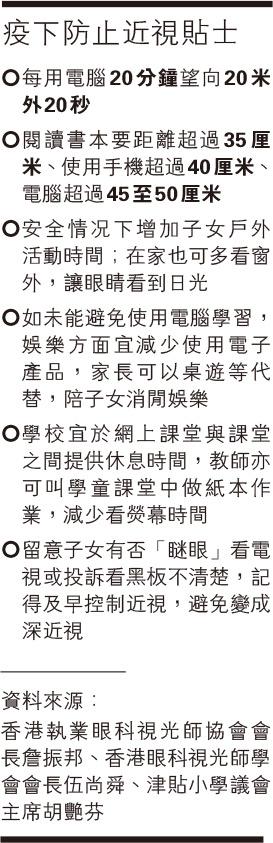 疫下防止近視貼士

○每用電腦20分鐘望向20米外20秒

○閱讀書本要距離超過35厘米、使用手機超過40厘米、電腦超過45至50厘米

○安全情況下增加子女戶外活動時間；在家也可多看窗外，讓眼睛看到日光

○如未能避免使用電腦學習，娛樂方面宜減少使用電子產品，家長可以桌遊等代替，陪子女消閒娛樂

○學校宜於網上課堂與課堂之間提供休息時間，教師亦可叫學童課堂中做紙本作業，減少看熒幕時間

○留意子女有否「瞇眼」看電視或投訴看黑板不清楚，記得及早控制近視，避免變成深近視

資料來源：
香港執業眼科視光師協會會長詹振邦、香港眼科視光師學會會長伍尚舜、津貼小學議會主席胡艷芬